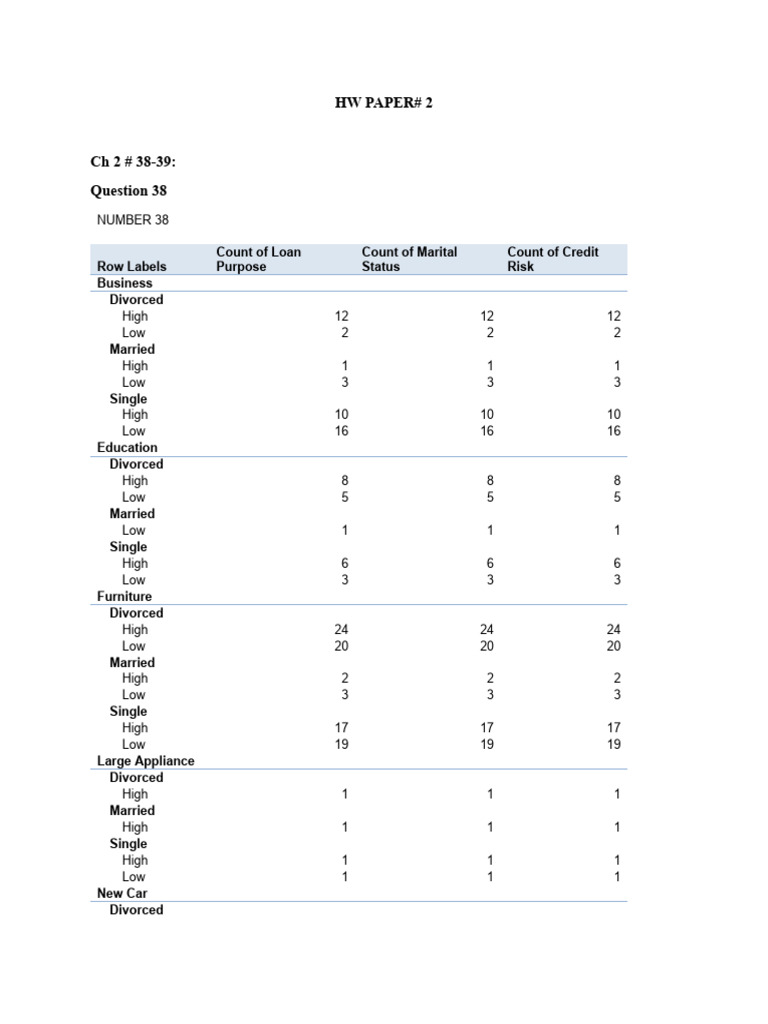 HW PAPER# 2

Ch 2 # 38-39:

Question 38

NUMBER 38

| Row Labels | Count of Loan Purpose | Count of Marital Status | Count of Credit Risk |
|---|---|---|---|
| Business | | | |
| Divorced | | | |
| High | 12 | 12 | 12 |
| Low | 2 | 2 | 2 |
| Married | | | |
| High | 1 | 1 | 1 |
| Low | 3 | 3 | 3 |
| Single | | | |
| High | 10 | 10 | 10 |
| Low | 16 | 16 | 16 |
| Education | | | |
| Divorced | | | |
| High | 8 | 8 | 8 |
| Low | 5 | 5 | 5 |
| Married | | | |
| Low | 1 | 1 | 1 |
| Single | | | |
| High | 6 | 6 | 6 |
| Low | 3 | 3 | 3 |
| Furniture | | | |
| Divorced | | | |
| High | 24 | 24 | 24 |
| Low | 20 | 20 | 20 |
| Married | | | |
| High | 2 | 2 | 2 |
| Low | 3 | 3 | 3 |
| Single | | | |
| High | 17 | 17 | 17 |
| Low | 19 | 19 | 19 |
| Large Appliance | | | |
| Divorced | | | |
| High | 1 | 1 | 1 |
| Married | | | |
| High | 1 | 1 | 1 |
| Single | | | |
| High | 1 | 1 | 1 |
| Low | 1 | 1 | 1 |
| New Car | | | |
| Divorced | | | |